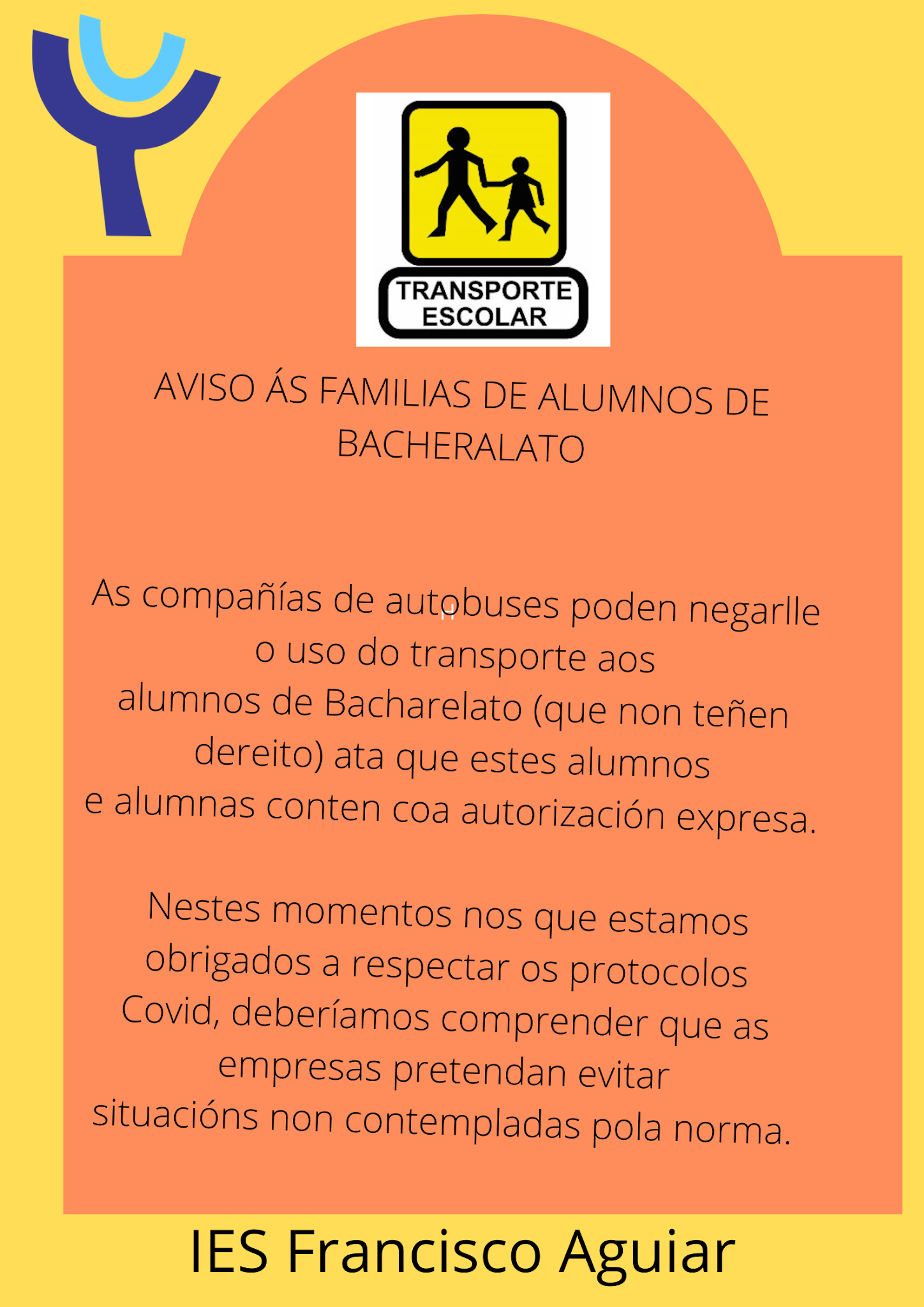 TRANSPORTE ESCOLAR

AVISO ÁS FAMILIAS DE ALUMNOS DE BACHERALATO

As compañías de autobuses poden negarlle o uso do transporte aos alumnos de Bacharelato (que non teñen dereito) ata que estes alumnos e alumnas conten coa autorización expresa.

Nestes momentos nos que estamos obrigados a respectar os protocolos Covid, deberíamos comprender que as empresas pretendan evitar situacións non contempladas pola norma.

IES Francisco Aguiar